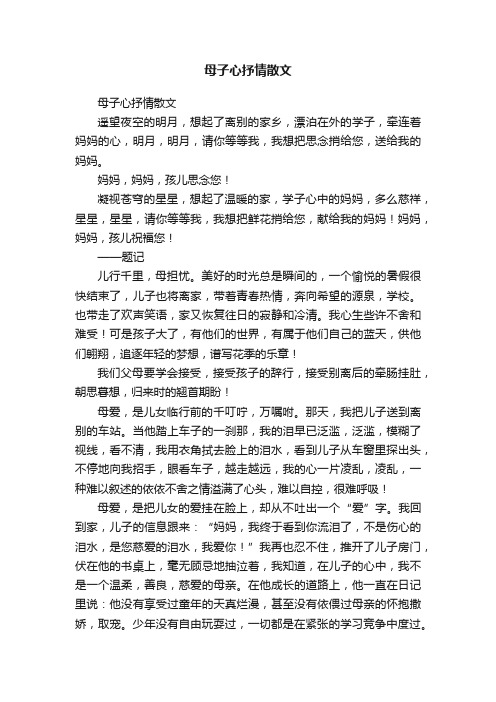 母子心抒情散文

母子心抒情散文

遥望夜空的明月，想起了离别的家乡，漂泊在外的学子，牵连着妈妈的心，明月，明月，请你等等我，我想把思念捎给您，送给我的妈妈。

妈妈，妈妈，孩儿思念您！

凝视苍穹的星星，想起了温暖的家，学子心中的妈妈，多么慈祥，星星，星星，请你等等我，我想把鲜花捎给您，献给我的妈妈！妈妈，妈妈，孩儿祝福您！

——题记

儿行千里，母担忧。美好的时光总是瞬间的，一个愉悦的暑假很快结束了，儿子也将离家，带着青春热情，奔向希望的源泉，学校。也带走了欢声笑语，家又恢复往日的寂静和冷清。我心生些许不舍和难受！可是孩子大了，有他们的世界，有属于他们自己的蓝天，供他们翱翔，追逐年轻的梦想，谱写花季的乐章！

我们父母要学会接受，接受孩子的辞行，接受别离后的牵肠挂肚，朝思暮想，归来时的翘首期盼！

母爱，是儿女临行前的千叮咛，万嘱咐。那天，我把儿子送到离别的车站。当他踏上车子的一刹那，我的泪早已泛滥，泛滥，模糊了视线，看不清，我用衣角拭去脸上的泪水，看到儿子从车窗里探出头，不停地向我招手，眼看车子，越走越远，我的心一片凌乱，凌乱，一种难以叙述的依依不舍之情溢满了心头，难以自控，很难呼吸！

母爱，是把儿女的爱挂在脸上，却从不吐出一个“爱”字。我回到家，儿子的信息跟来：“妈妈，我终于看到你流泪了，不是伤心的泪水，是您慈爱的泪水，我爱你！”我再也忍不住，推开了儿子房门，伏在他的书桌上，毫无顾忌地抽泣着，我知道，在儿子的心中，我不是一个温柔，善良，慈爱的母亲。在他成长的道路上，他一直在日记里说：他没有享受过童年的天真烂漫，甚至没有依偎过母亲的怀抱撒娇，取宠。少年没有自由玩耍过，一切都是在紧张的学习竞争中度过。